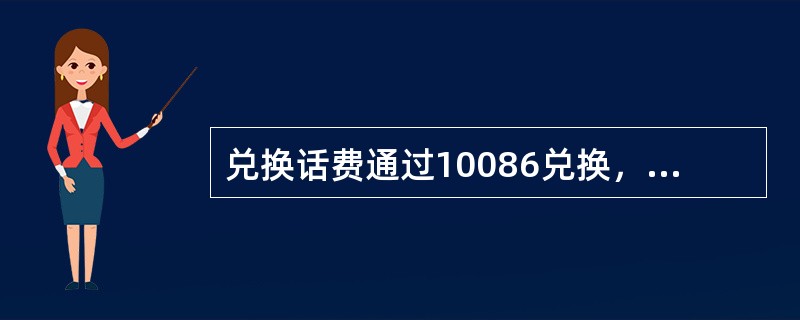 兑换话费通过10086兑换，...